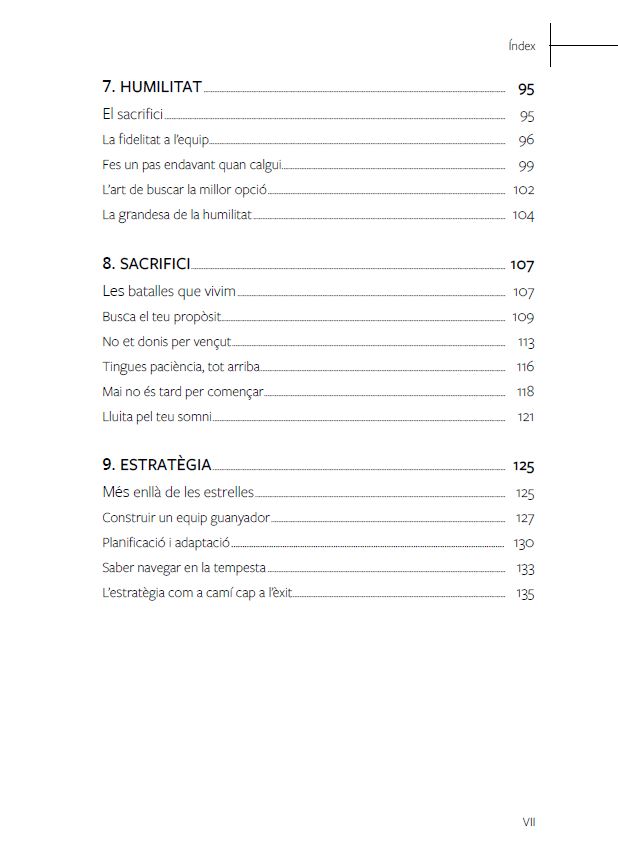 Índex

7. HUMILITAT 95

El sacrifici 95

La fidelitat a l'equip 96

Fes un pas endavant quan calgui 99

L'art de buscar la millor opció 102

La grandesa de la humilitat 104

8. SACRIFICI 107

Les batalles que vivim 107

Busca el teu propòsit 109

No et donis per vençut 113

Tingues paciència, tot arriba 116

Mai no és tard per començar 118

Lluita pel teu somni 121

9. ESTRATÈGIA 125

Més enllà de les estrelles 125

Construir un equip guanyador 127

Planificació i adaptació 130

Saber navegar en la tempesta 133

L'estratègia com a camí cap a l'èxit 135

VII